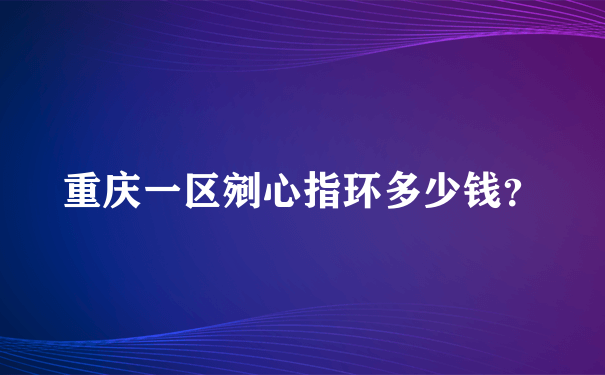 重庆一区剜心指环多少钱？